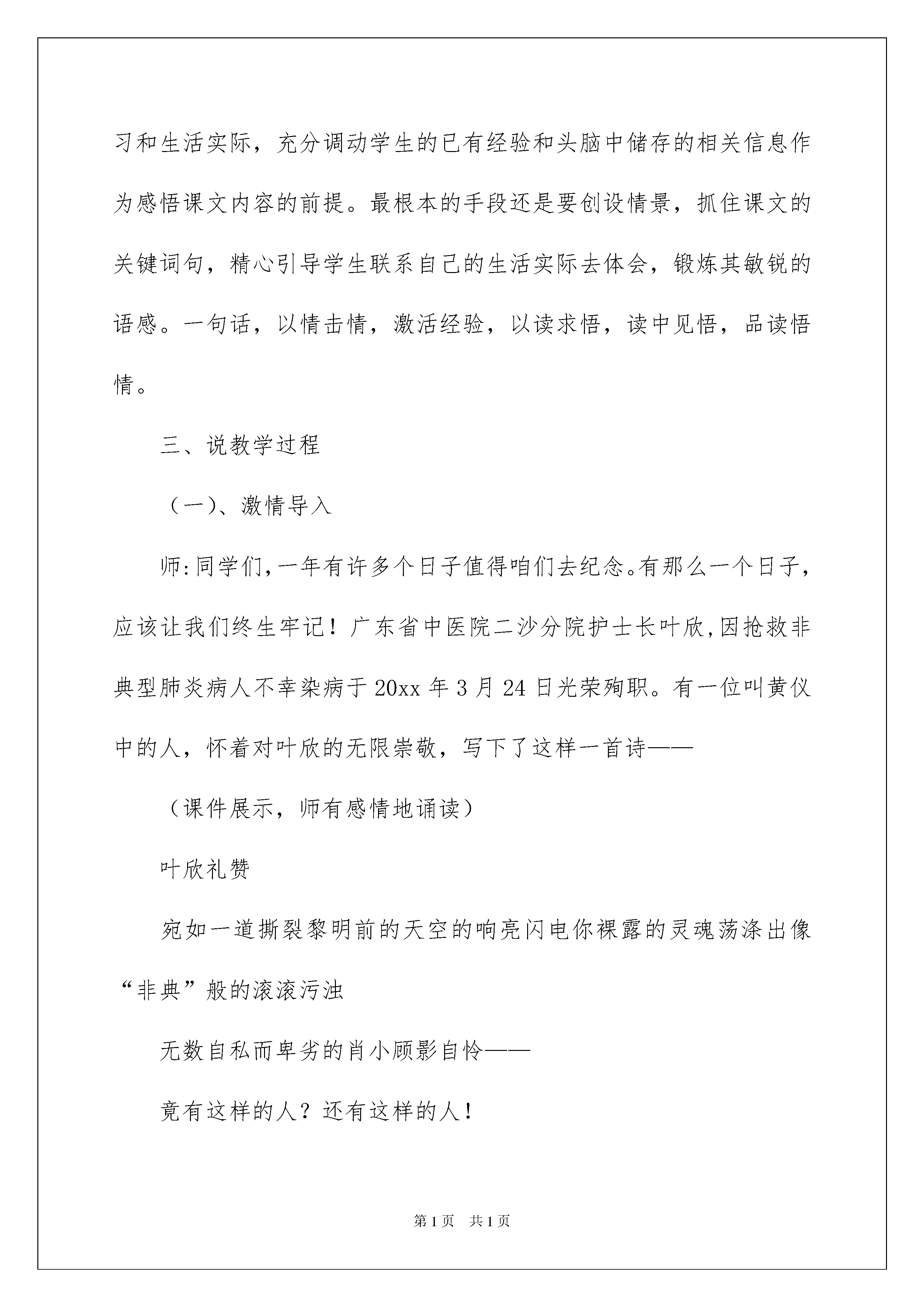 习和生活实际，充分调动学生的已有经验和头脑中储存的相关信息作为感悟课文内容的前提。最根本的手段还是要创设情景，抓住课文的关键词句，精心引导学生联系自己的生活实际去体会，锻炼其敏锐的语感。一句话，以情击情，激活经验，以读求悟，读中见悟，品读悟情。

三、说教学过程

（一）、激情导入

师：同学们，一年有许多个日子值得咱们去纪念。有那么一个日子，应该让我们终生牢记！广东省中医院二沙分院护士长叶欣，因抢救非典型肺炎病人不幸染病于20xx年3月24日光荣殉职。有一位叫黄仪中的人，怀着对叶欣的无限崇敬，写下了这样一首诗——

（课件展示，师有感情地诵读）

叶欣礼赞

宛如一道撕裂黎明前的天空的响亮闪电你裸露的灵魂荡涤出像“非典”般的滚滚污浊

无数自私而卑劣的肖小顾影自怜——

竟有这样的人？还有这样的人！

第1页 共1页